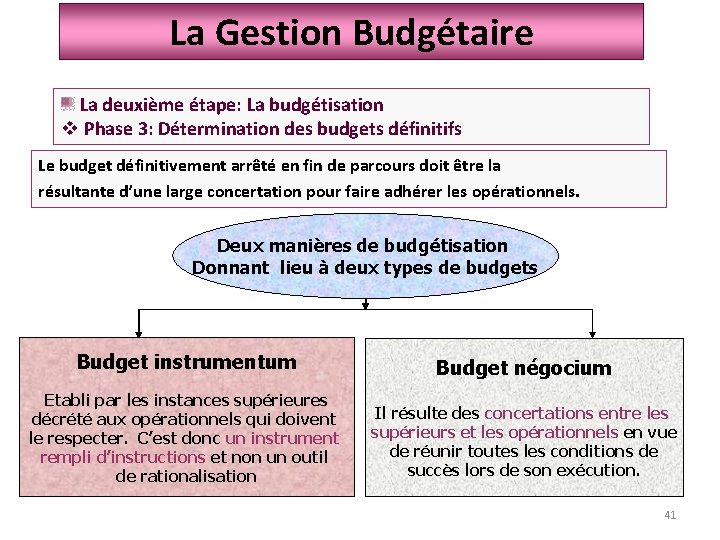 La Gestion Budgétaire

La deuxième étape: La budgétisation
❖ Phase 3: Détermination des budgets définitifs

Le budget définitivement arrêté en fin de parcours doit être la résultante d'une large concertation pour faire adhérer les opérationnels.

Deux manières de budgétisation
Donnant lieu à deux types de budgets

Budget instrumentum

Etabli par les instances supérieures décrété aux opérationnels qui doivent le respecter. C'est donc un instrument rempli d'instructions et non un outil de rationalisation

Budget négocium

Il résulte des concertations entre les supérieurs et les opérationnels en vue de réunir toutes les conditions de succès lors de son exécution.

41